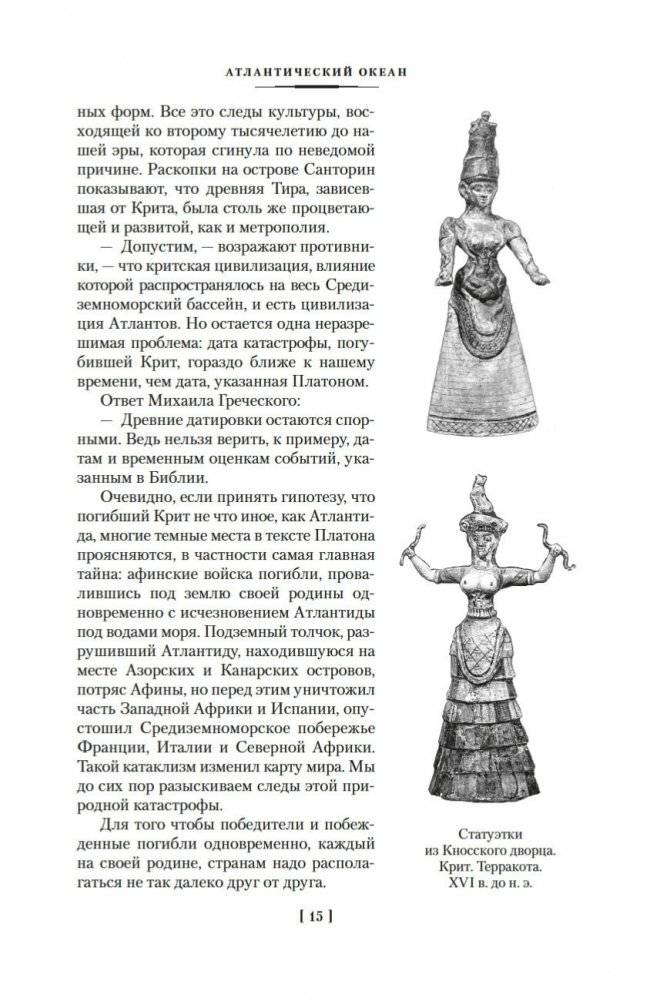 АТЛАНТИЧЕСКИЙ ОКЕАН

ных форм. Все это следы культуры, восходящей ко второму тысячелетию до нашей эры, которая сгинула по неведомой причине. Раскопки на острове Санторин показывают, что древняя Тира, зависевшая от Крита, была столь же процветающей и развитой, как и метрополия.

— Допустим, — возражают противники, — что критская цивилизация, влияние которой распространялось на весь Средиземноморский бассейн, и есть цивилизация Атлантов. Но остается одна неразрешимая проблема: дата катастрофы, погубившей Крит, гораздо ближе к нашему времени, чем дата, указанная Платоном.

Ответ Михаила Греческого:

— Древние датировки остаются спорными. Ведь нельзя верить, к примеру, датам и временным оценкам событий, указанным в Библии.

Очевидно, если принять гипотезу, что погибший Крит не что иное, как Атлантида, многие темные места в тексте Платона проясняются, в частности самая главная тайна: афинские войска погибли, провалившись под землю своей родины одновременно с исчезновением Атлантиды под водами моря. Подземный толчок, разрушивший Атлантиду, находившуюся на месте Азорских и Канарских островов, потряс Афины, но перед этим уничтожил часть Западной Африки и Испании, опустошил Средиземноморское побережье Франции, Италии и Северной Африки. Такой катаклизм изменил карту мира. Мы до сих пор разыскиваем следы этой природной катастрофы.

Для того чтобы победители и побежденные погибли одновременно, каждый на своей родине, странам надо располагаться не так далеко друг от друга.

Статуэтки из Кносского дворца. Крит. Терракота. XVI в. до н. э.

[ 15 ]